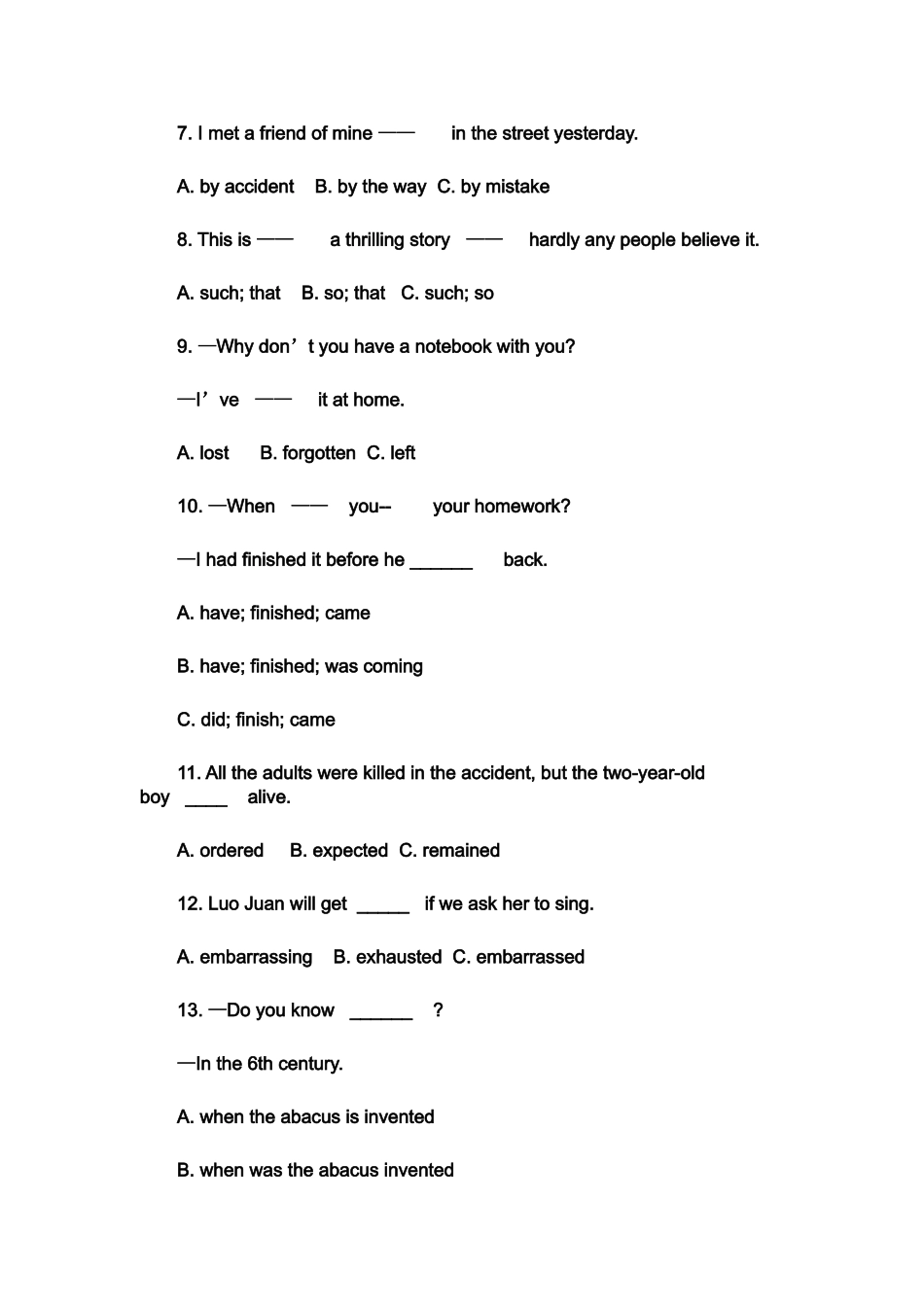 7. I met a friend of mine —— in the street yesterday.

A. by accident B. by the way C. by mistake

8. This is —— a thrilling story —— hardly any people believe it.

A. such; that B. so; that C. such; so

9. —Why don't you have a notebook with you?

—I've —— it at home.

A. lost B. forgotten C. left

10. —When —— you-- your homework?

—I had finished it before he ____ back.

A. have; finished; came

B. have; finished; was coming

C. did; finish; came

11. All the adults were killed in the accident, but the two-year-old boy ____ alive.

A. ordered B. expected C. remained

12. Luo Juan will get ____ if we ask her to sing.

A. embarrassing B. exhausted C. embarrassed

13. —Do you know ____ ?

—In the 6th century.

A. when the abacus is invented

B. when was the abacus invented